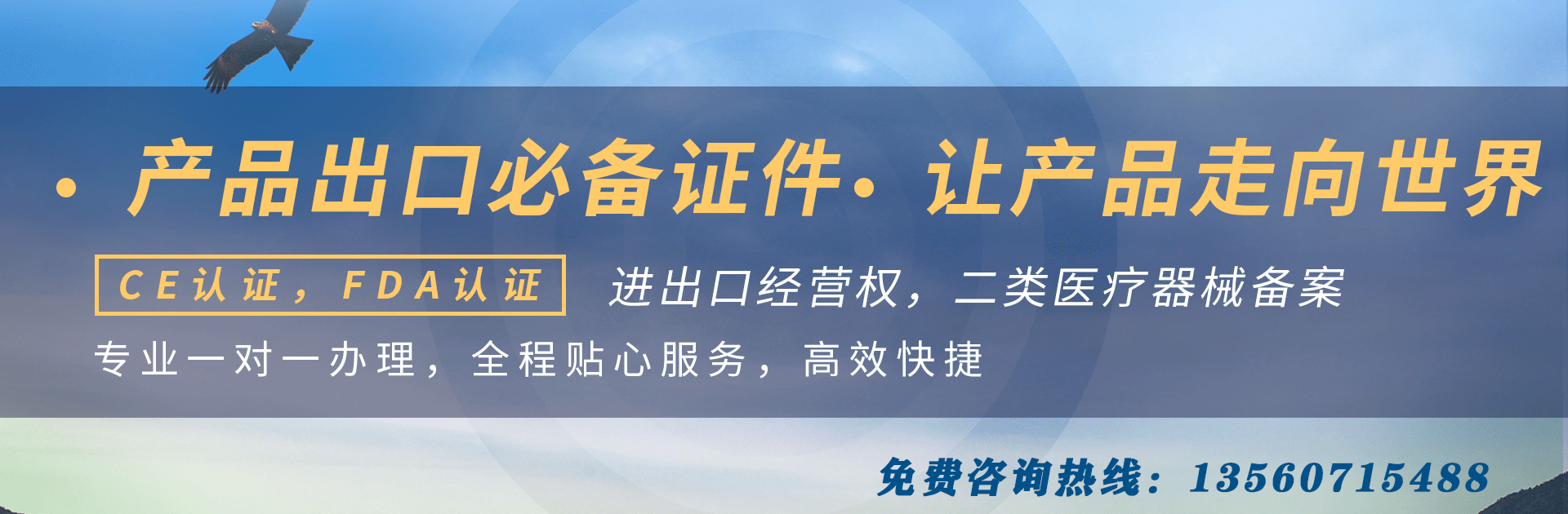 · 产品出口必备证件· 让产品走向世界

CE认证，FDA认证

进出口经营权，二类医疗器械备案

专业一对一办理，全程贴心服务，高效快捷

免费咨询热线：13560715488